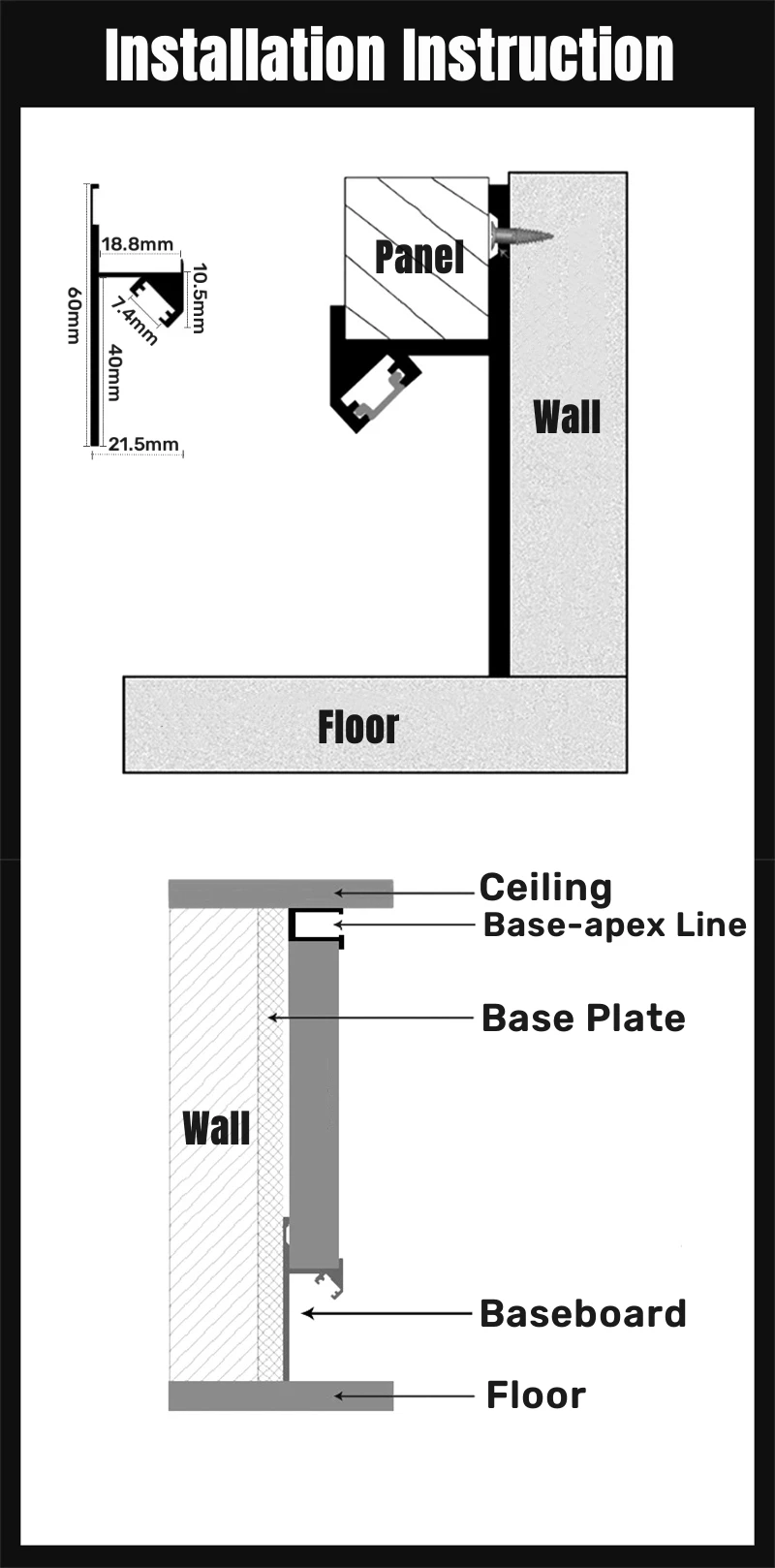 Installation Instruction

18.8mm
10.5mm
7.4mm
60mm
40mm
21.5mm

Panel
Wall
Floor

Ceiling
Base-apex Line
Base Plate
Wall
Baseboard
Floor